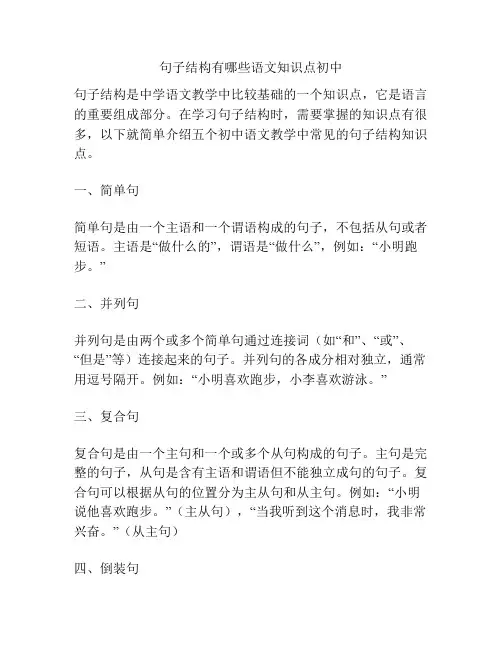 句子结构有哪些语文知识点初中

句子结构是中学语文教学中比较基础的一个知识点，它是语言的重要组成部分。在学习句子结构时，需要掌握的知识点有很多，以下就简单介绍五个初中语文教学中常见的句子结构知识点。

一、简单句

简单句是由一个主语和一个谓语构成的句子，不包括从句或者短语。主语是“做什么的”，谓语是“做什么”，例如：“小明跑步。”

二、并列句

并列句是由两个或多个简单句通过连接词（如“和”、“或”、“但是”等）连接起来的句子。并列句的各成分相对独立，通常用逗号隔开。例如：“小明喜欢跑步，小李喜欢游泳。”

三、复合句

复合句是由一个主句和一个或多个从句构成的句子。主句是完整的句子，从句是含有主语和谓语但不能独立成句的句子。复合句可以根据从句的位置分为主从句和从主句。例如：“小明说他喜欢跑步。”（主从句），“当我听到这个消息时，我非常兴奋。”（从主句）

四、倒装句